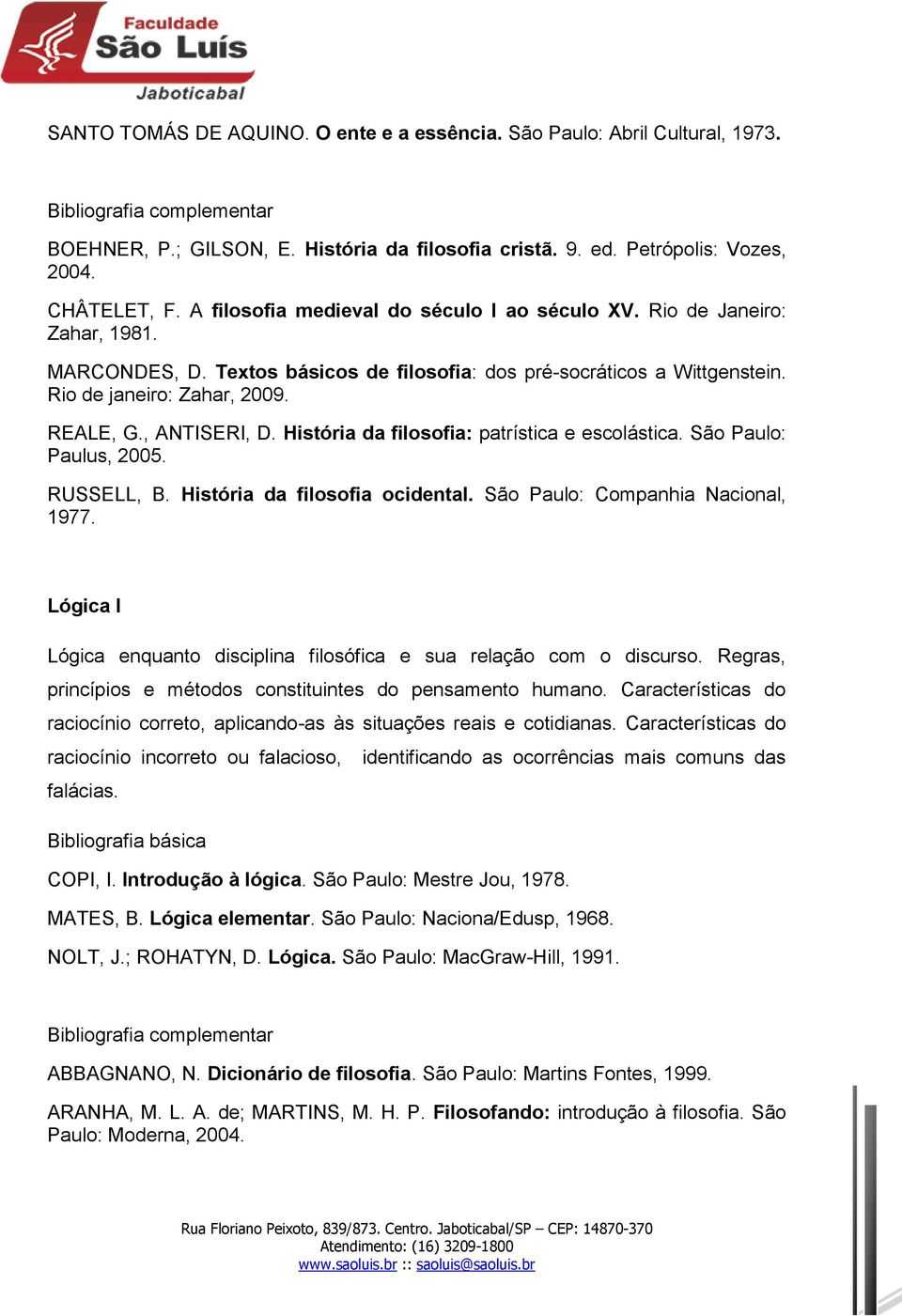 Faculdade
São Luís
Jaboticabal

SANTO TOMÁS DE AQUINO. O ente e a essência. São Paulo: Abril Cultural, 1973.

Bibliografia complementar

BOEHNER, P.; GILSON, E. História da filosofia cristã. 9. ed. Petrópolis: Vozes, 2004.

CHÂTELET, F. A filosofia medieval do século I ao século XV. Rio de Janeiro: Zahar, 1981.

MARCONDES, D. Textos básicos de filosofia: dos pré-socráticos a Wittgenstein. Rio de janeiro: Zahar, 2009.

REALE, G., ANTISERI, D. História da filosofia: patrística e escolástica. São Paulo: Paulus, 2005.

RUSSELL, B. História da filosofia ocidental. São Paulo: Companhia Nacional, 1977.

Lógica I

Lógica enquanto disciplina filosófica e sua relação com o discurso. Regras, princípios e métodos constituintes do pensamento humano. Características do raciocínio correto, aplicando-as às situações reais e cotidianas. Características do raciocínio incorreto ou falacioso, identificando as ocorrências mais comuns das falácias.

Bibliografia básica

COPI, I. Introdução à lógica. São Paulo: Mestre Jou, 1978.

MATES, B. Lógica elementar. São Paulo: Naciona/Edusp, 1968.

NOLT, J.; ROHATYN, D. Lógica. São Paulo: MacGraw-Hill, 1991.

Bibliografia complementar

ABBAGNANO, N. Dicionário de filosofia. São Paulo: Martins Fontes, 1999.

ARANHA, M. L. A. de; MARTINS, M. H. P. Filosofando: introdução à filosofia. São Paulo: Moderna, 2004.

Rua Floriano Peixoto, 839/873. Centro. Jaboticabal/SP – CEP: 14870-370
Atendimento: (16) 3209-1800
www.saoluis.br :: saoluis@saoluis.br